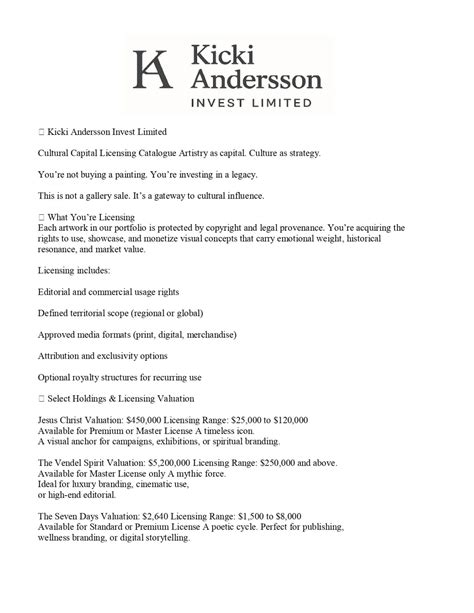 KA Kicki Andersson INVEST LIMITED

□ Kicki Andersson Invest Limited

Cultural Capital Licensing Catalogue Artistry as capital. Culture as strategy.

You're not buying a painting. You're investing in a legacy.

This is not a gallery sale. It's a gateway to cultural influence.

□ What You're Licensing
Each artwork in our portfolio is protected by copyright and legal provenance. You're acquiring the rights to use, showcase, and monetize visual concepts that carry emotional weight, historical resonance, and market value.

Licensing includes:

Editorial and commercial usage rights

Defined territorial scope (regional or global)

Approved media formats (print, digital, merchandise)

Attribution and exclusivity options

Optional royalty structures for recurring use

□ Select Holdings & Licensing Valuation

Jesus Christ Valuation: $450,000 Licensing Range: $25,000 to $120,000
Available for Premium or Master License A timeless icon.
A visual anchor for campaigns, exhibitions, or spiritual branding.

The Vendel Spirit Valuation: $5,200,000 Licensing Range: $250,000 and above.
Available for Master License only A mythic force.
Ideal for luxury branding, cinematic use,
or high-end editorial.

The Seven Days Valuation: $2,640 Licensing Range: $1,500 to $8,000
Available for Standard or Premium License A poetic cycle. Perfect for publishing, wellness branding, or digital storytelling.